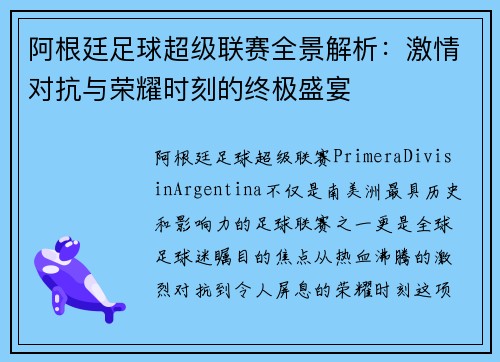 阿根廷足球超级联赛全景解析：激情对抗与荣耀时刻的终极盛宴

阿根廷足球超级联赛PrimeraDivisinArgentina不仅是南美洲最具历史和影响力的足球联赛之一更是全球足球迷瞩目的焦点从热血沸腾的激烈对抗到令人屏息的荣耀时刻这项